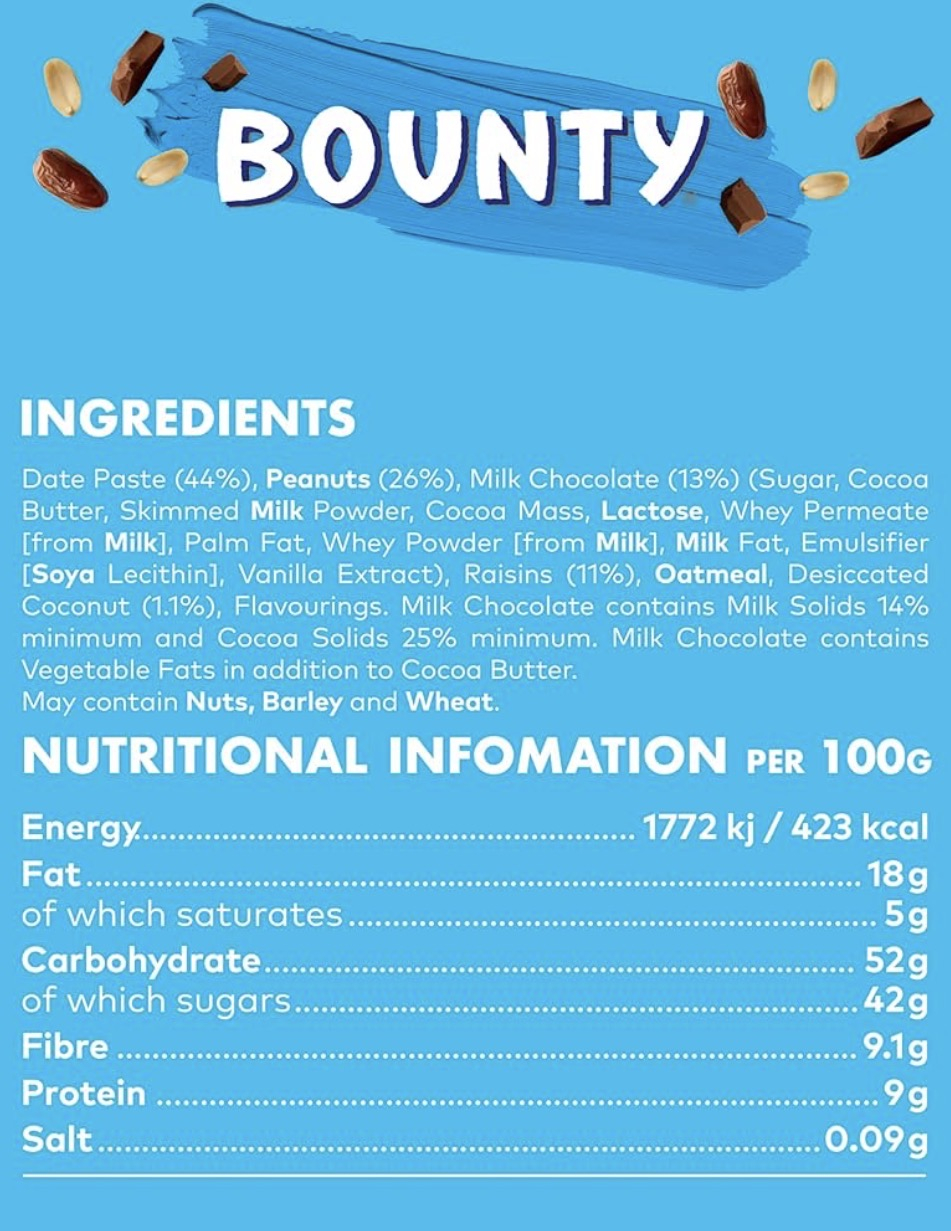 BOUNTY

INGREDIENTS

Date Paste (44%), Peanuts (26%), Milk Chocolate (13%) (Sugar, Cocoa Butter, Skimmed Milk Powder, Cocoa Mass, Lactose, Whey Permeate [from Milk], Palm Fat, Whey Powder [from Milk], Milk Fat, Emulsifier [Soya Lecithin], Vanilla Extract), Raisins (11%), Oatmeal, Desiccated Coconut (1.1%), Flavourings. Milk Chocolate contains Milk Solids 14% minimum and Cocoa Solids 25% minimum. Milk Chocolate contains Vegetable Fats in addition to Cocoa Butter.
May contain Nuts, Barley and Wheat.

NUTRITIONAL INFOMATION PER 100G

Energy 1772 kj / 423 kcal
Fat 18g
of which saturates 5g
Carbohydrate 52g
of which sugars 42g
Fibre 9.1g
Protein 9g
Salt 0.09g